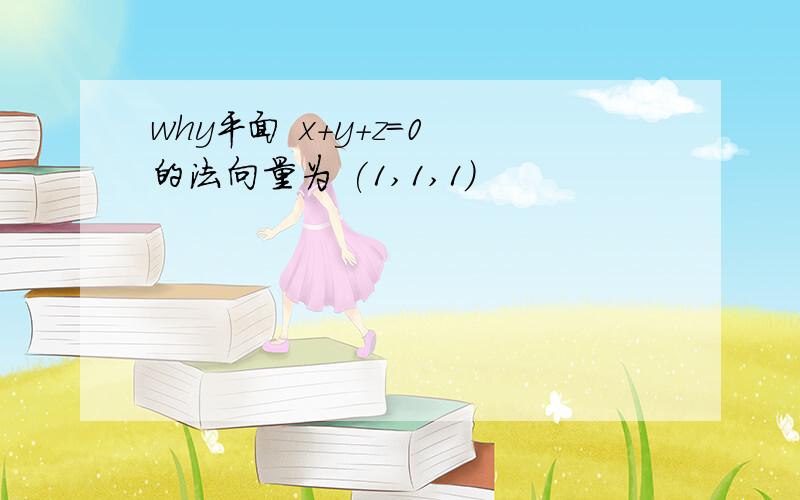 why平面 $x+y+z=0$
的法向量为 $(1,1,1)$